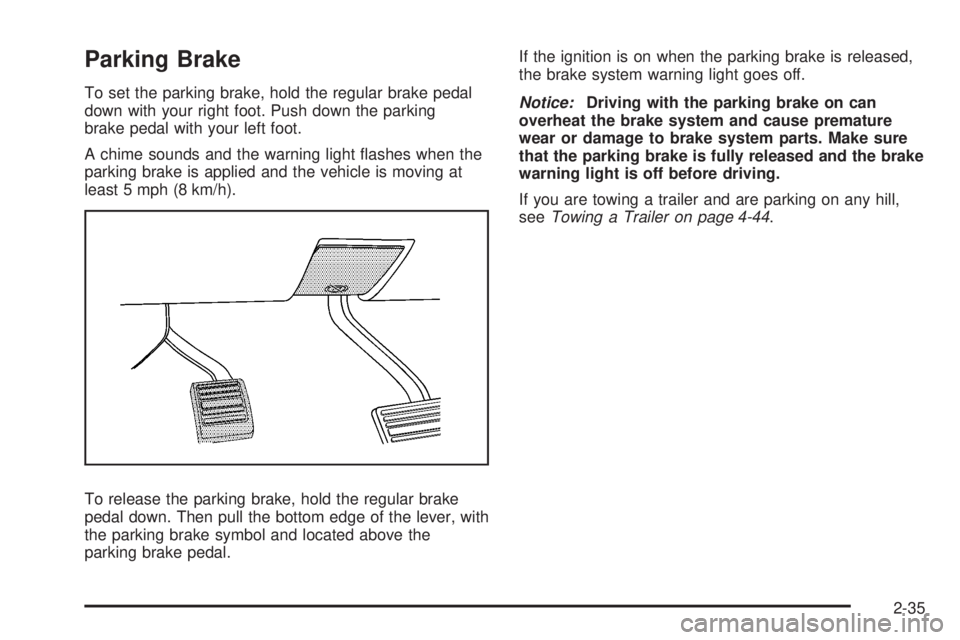 Parking Brake

To set the parking brake, hold the regular brake pedal down with your right foot. Push down the parking brake pedal with your left foot.

A chime sounds and the warning light flashes when the parking brake is applied and the vehicle is moving at least 5 mph (8 km/h).

To release the parking brake, hold the regular brake pedal down. Then pull the bottom edge of the lever, with the parking brake symbol and located above the parking brake pedal.

If the ignition is on when the parking brake is released, the brake system warning light goes off.

Notice: Driving with the parking brake on can overheat the brake system and cause premature wear or damage to brake system parts. Make sure that the parking brake is fully released and the brake warning light is off before driving.

If you are towing a trailer and are parking on any hill, see Towing a Trailer on page 4-44.

2-35

carmanualsonline.info